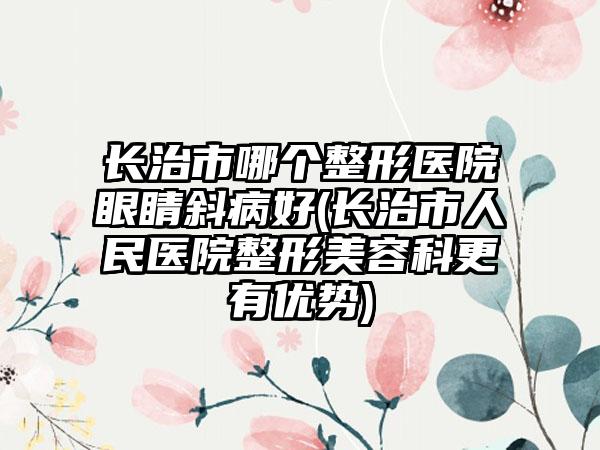 长治市哪个整形医院眼睛斜病好(长治市人民医院整形美容科更有优势)